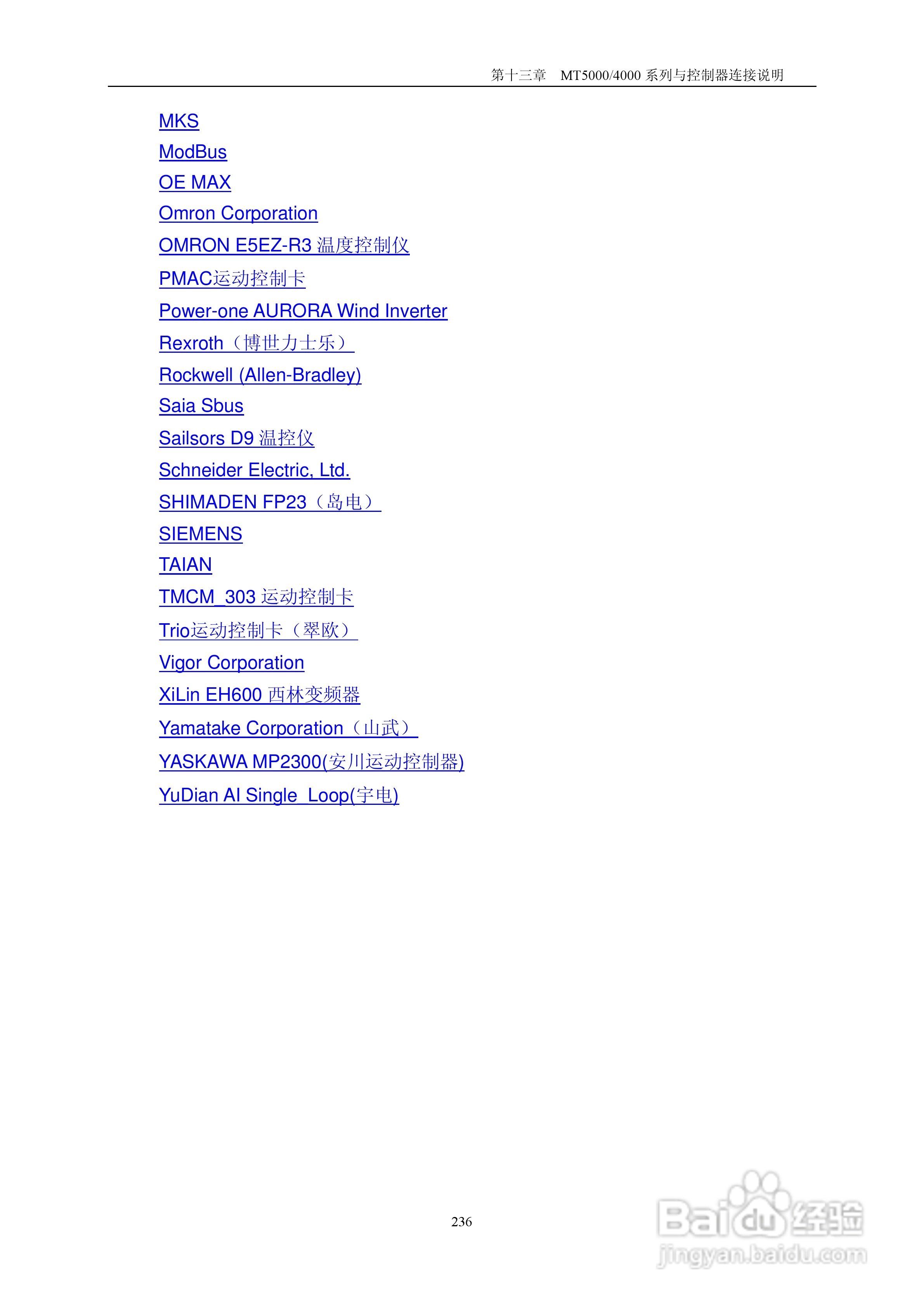 第十三章 MT5000/4000系列与控制器连接说明

MKS
ModBus
OE MAX
Omron Corporation
OMRON E5EZ-R3温度控制仪
PMAC运动控制卡
Power-one AURORA Wind Inverter
Rexroth（博世力士乐）
Rockwell (Allen-Bradley)
Saia Sbus
Sailsors D9温控仪
Schneider Electric, Ltd.
SHIMADEN FP23（岛电）
SIEMENS
TAIAN
TMCM_303运动控制卡
Trio运动控制卡（翠欧）
Vigor Corporation
XiLin EH600西林变频器
Yamatake Corporation（山武）
YASKAWA MP2300(安川运动控制器)
YuDian AI Single_Loop(宇电)

236

Baidu经验
jingyan.baidu.com